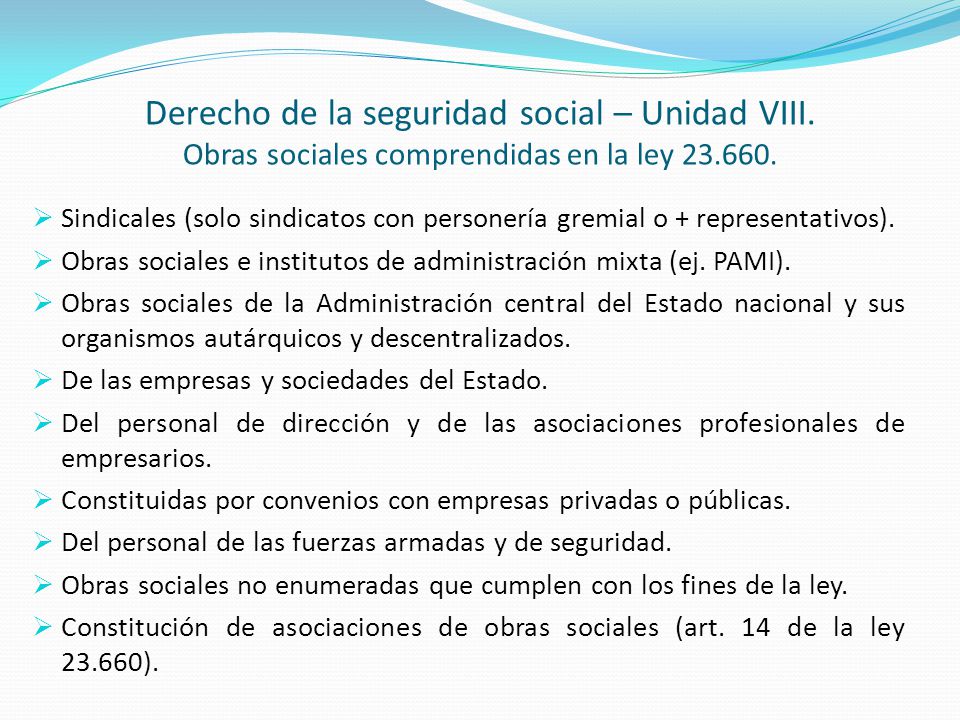 Derecho de la seguridad social – Unidad VIII.
Obras sociales comprendidas en la ley 23.660.

➢ Sindicales (solo sindicatos con personería gremial o + representativos).
➢ Obras sociales e institutos de administración mixta (ej. PAMI).
➢ Obras sociales de la Administración central del Estado nacional y sus organismos autárquicos y descentralizados.
➢ De las empresas y sociedades del Estado.
➢ Del personal de dirección y de las asociaciones profesionales de empresarios.
➢ Constituidas por convenios con empresas privadas o públicas.
➢ Del personal de las fuerzas armadas y de seguridad.
➢ Obras sociales no enumeradas que cumplen con los fines de la ley.
➢ Constitución de asociaciones de obras sociales (art. 14 de la ley 23.660).